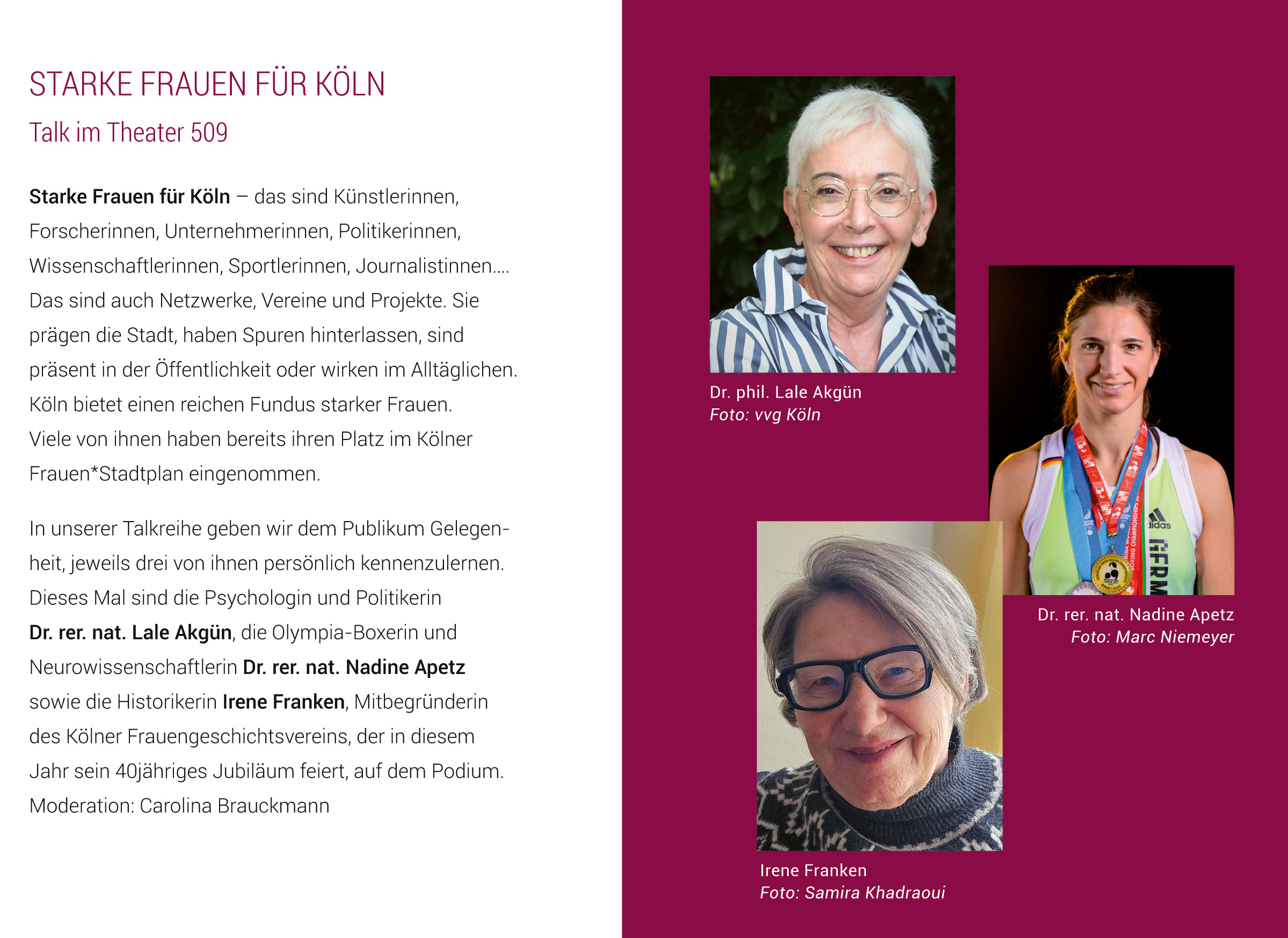 STARKE FRAUEN FÜR KÖLN

Talk im Theater 509

Starke Frauen für Köln – das sind Künstlerinnen, Forscherinnen, Unternehmerinnen, Politikerinnen, Wissenschaftlerinnen, Sportlerinnen, Journalistinnen.... Das sind auch Netzwerke, Vereine und Projekte. Sie prägen die Stadt, haben Spuren hinterlassen, sind präsent in der Öffentlichkeit oder wirken im Alltäglichen. Köln bietet einen reichen Fundus starker Frauen. Viele von ihnen haben bereits ihren Platz im Kölner Frauen*Stadtplan eingenommen.

In unserer Talkreihe geben wir dem Publikum Gelegenheit, jeweils drei von ihnen persönlich kennenzulernen. Dieses Mal sind die Psychologin und Politikerin Dr. rer. nat. Lale Akgün, die Olympia-Boxerin und Neurowissenschaftlerin Dr. rer. nat. Nadine Apetz sowie die Historikerin Irene Franken, Mitbegründerin des Kölner Frauengeschichtsvereins, der in diesem Jahr sein 40jähriges Jubiläum feiert, auf dem Podium.
Moderation: Carolina Brauckmann

Dr. phil. Lale Akgün
Foto: vvg Köln

Dr. rer. nat. Nadine Apetz
Foto: Marc Niemeyer

Irene Franken
Foto: Samira Khadraoui